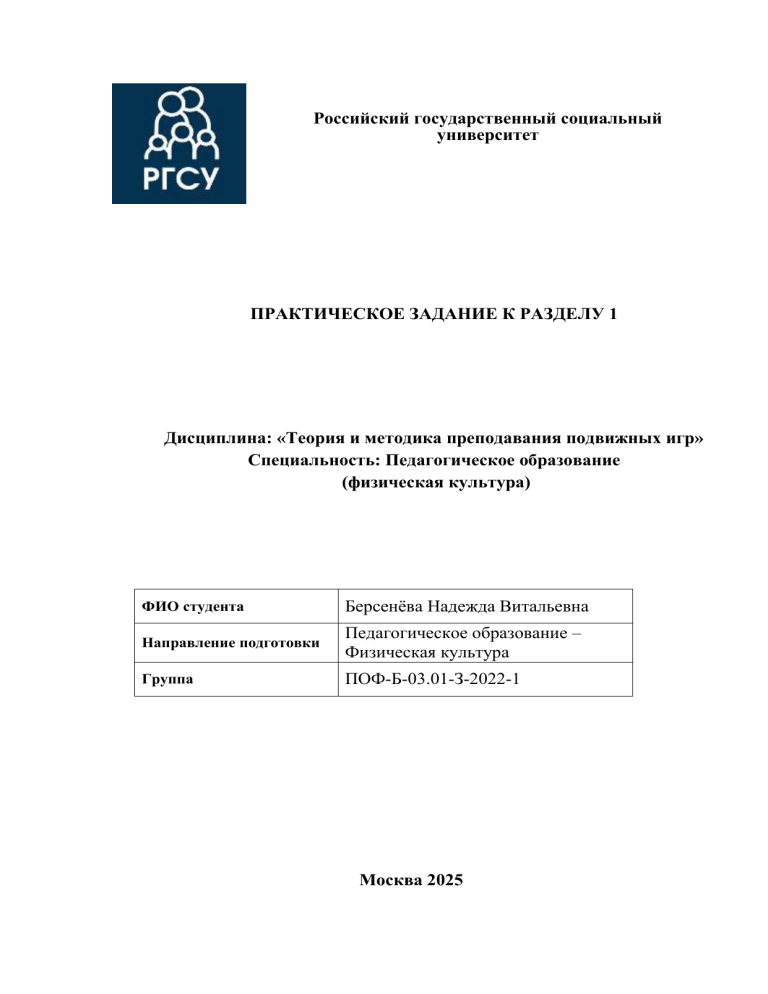 РГСУ

Российский государственный социальный университет

ПРАКТИЧЕСКОЕ ЗАДАНИЕ К РАЗДЕЛУ 1

Дисциплина: «Теория и методика преподавания подвижных игр»
Специальность: Педагогическое образование
(физическая культура)

| ФИО студента | Берсенёва Надежда Витальевна |
|---|---|
| Направление подготовки | Педагогическое образование – Физическая культура |
| Группа | ПОФ-Б-03.01-З-2022-1 |

Москва 2025